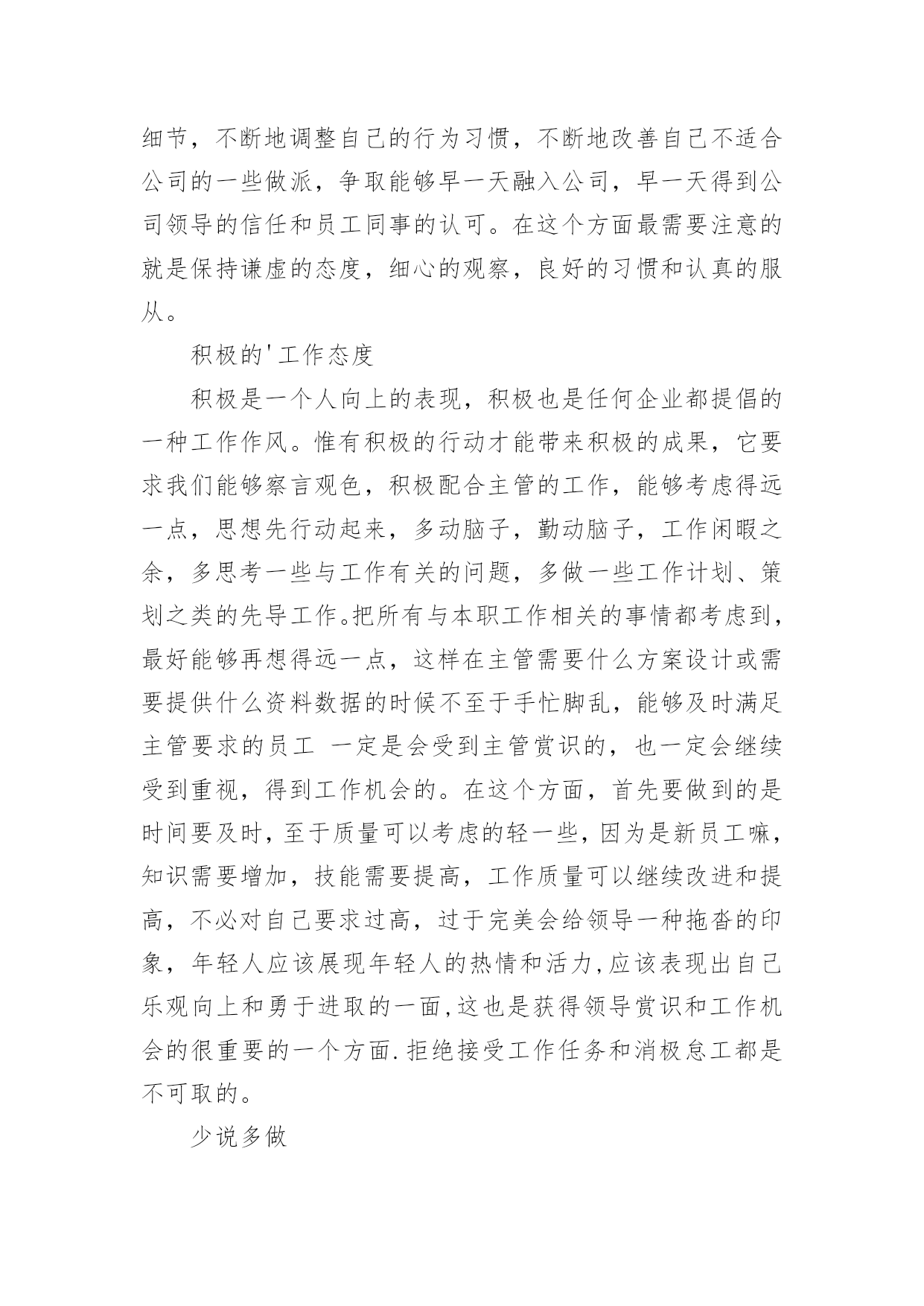 细节，不断地调整自己的行为习惯，不断地改善自己不适合公司的一些做派，争取能够早一天融入公司，早一天得到公司领导的信任和员工同事的认可。在这个方面最需要注意的就是保持谦虚的态度，细心的观察，良好的习惯和认真的服从。

积极的'工作态度

积极是一个人向上的表现，积极也是任何企业都提倡的一种工作作风。惟有积极的行动才能带来积极的成果，它要求我们能够察言观色，积极配合主管的工作，能够考虑得远一点，思想先行动起来，多动脑子，勤动脑子，工作闲暇之余，多思考一些与工作有关的问题，多做一些工作计划、策划之类的先导工作。把所有与本职工作相关的事情都考虑到，最好能够再想得远一点，这样在主管需要什么方案设计或需要提供什么资料数据的时候不至于手忙脚乱，能够及时满足主管要求的员工 一定是会受到主管赏识的，也一定会继续受到重视，得到工作机会的。在这个方面，首先要做到的是时间要及时，至于质量可以考虑的轻一些，因为是新员工嘛，知识需要增加，技能需要提高，工作质量可以继续改进和提高，不必对自己要求过高，过于完美会给领导一种拖沓的印象，年轻人应该展现年轻人的热情和活力，应该表现出自己乐观向上和勇于进取的一面，这也是获得领导赏识和工作机会的很重要的一个方面.拒绝接受工作任务和消极怠工都是不可取的。

少说多做